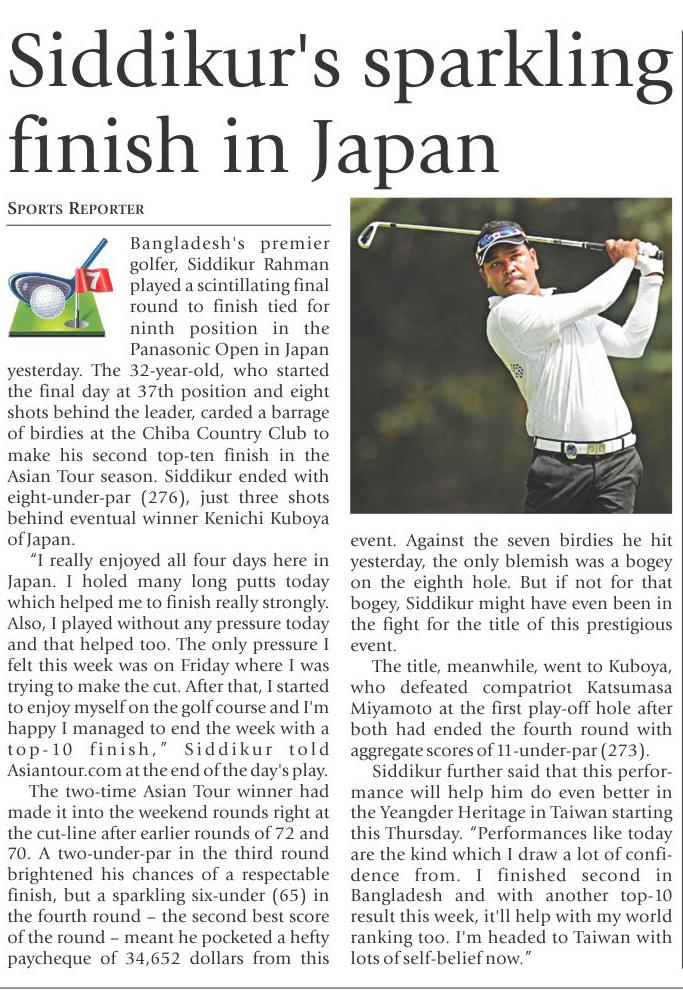 Siddikur's sparkling finish in Japan

SPORTS REPORTER

Bangladesh's premier golfer, Siddikur Rahman played a scintillating final round to finish tied for ninth position in the Panasonic Open in Japan yesterday. The 32-year-old, who started the final day at 37th position and eight shots behind the leader, carded a barrage of birdies at the Chiba Country Club to make his second top-ten finish in the Asian Tour season. Siddikur ended with eight-under-par (276), just three shots behind eventual winner Kenichi Kuboya of Japan.

"I really enjoyed all four days here in Japan. I holed many long putts today which helped me to finish really strongly. Also, I played without any pressure today and that helped too. The only pressure I felt this week was on Friday where I was trying to make the cut. After that, I started to enjoy myself on the golf course and I'm happy I managed to end the week with a top-10 finish," Siddikur told Asiantour.com at the end of the day's play.

The two-time Asian Tour winner had made it into the weekend rounds right at the cut-line after earlier rounds of 72 and 70. A two-under-par in the third round brightened his chances of a respectable finish, but a sparkling six-under (65) in the fourth round – the second best score of the round – meant he pocketed a hefty paycheque of 34,652 dollars from this event. Against the seven birdies he hit yesterday, the only blemish was a bogey on the eighth hole. But if not for that bogey, Siddikur might have even been in the fight for the title of this prestigious event.

The title, meanwhile, went to Kuboya, who defeated compatriot Katsumasa Miyamoto at the first play-off hole after both had ended the fourth round with aggregate scores of 11-under-par (273).

Siddikur further said that this performance will help him do even better in the Yeangder Heritage in Taiwan starting this Thursday. "Performances like today are the kind which I draw a lot of confidence from. I finished second in Bangladesh and with another top-10 result this week, it'll help with my world ranking too. I'm headed to Taiwan with lots of self-belief now."